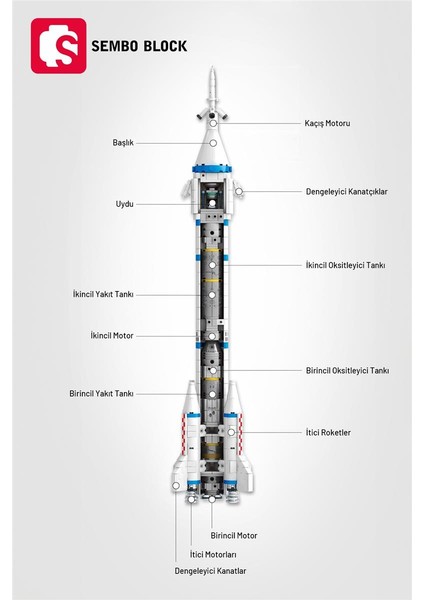 SEMBO BLOCK

Kaçış Motoru

Başlık

Dengeleyici Kanatçıklar

Uydu

İkincil Oksitleyici Tankı

İkincil Yakıt Tankı

İkincil Motor

Birincil Oksitleyici Tankı

Birincil Yakıt Tankı

İtici Roketler

Birincil Motor

İtici Motorları

Dengeleyici Kanatlar